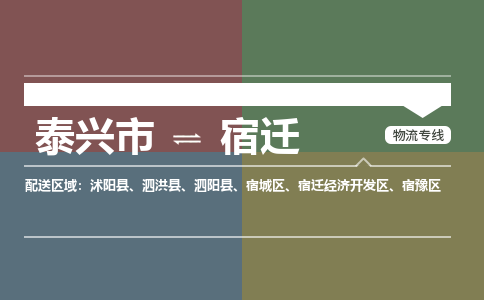 泰兴市 ⇌ 宿迁

物流专线

配送区域：沭阳县、泗洪县、泗阳县、宿城区、宿迁经济开发区、宿豫区